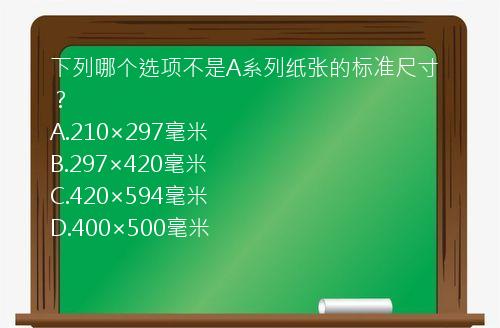 下列哪个选项不是A系列纸张的标准尺寸？
A.210×297毫米
B.297×420毫米
C.420×594毫米
D.400×500毫米